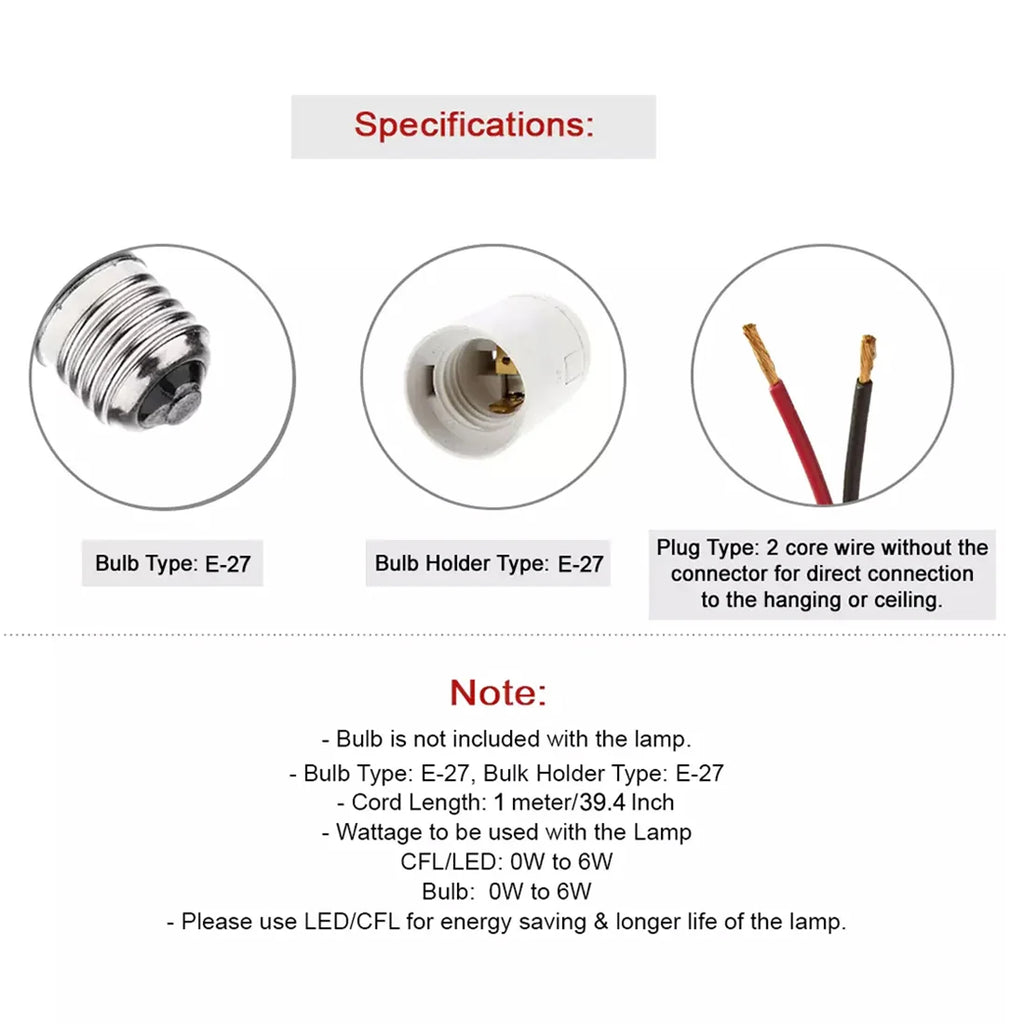 Specifications:

Bulb Type: E-27

Bulb Holder Type: E-27

Plug Type: 2 core wire without the connector for direct connection to the hanging or ceiling.

Note:

- Bulb is not included with the lamp.
- Bulb Type: E-27, Bulk Holder Type: E-27
- Cord Length: 1 meter/39.4 Inch
- Wattage to be used with the Lamp
CFL/LED: 0W to 6W
Bulb: 0W to 6W
- Please use LED/CFL for energy saving & longer life of the lamp.